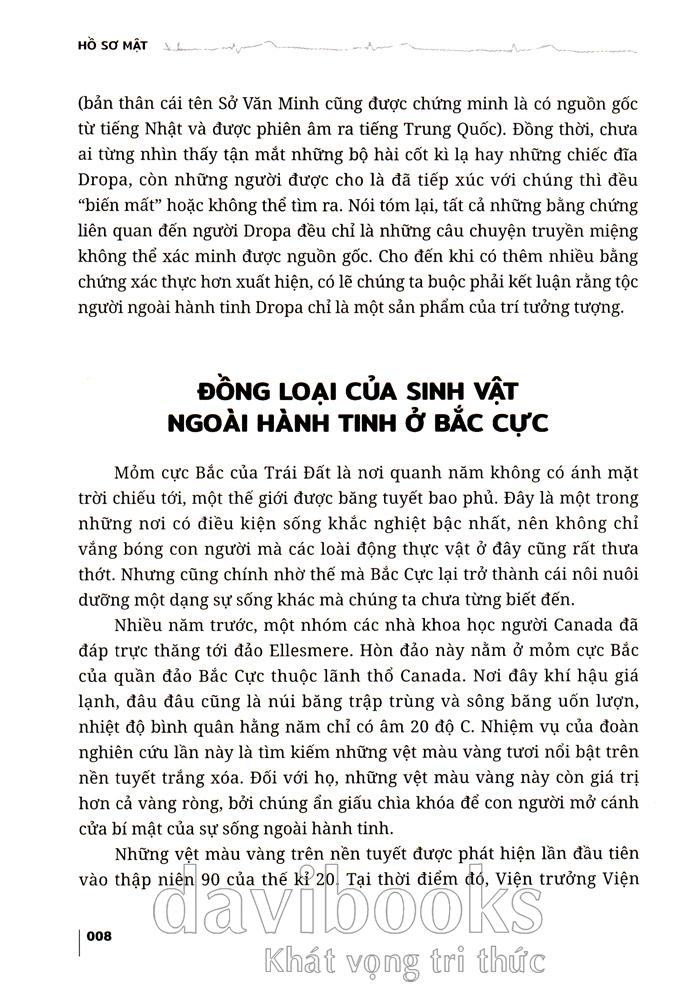 HỒ SƠ MẬT

(bản thân cái tên Sở Văn Minh cũng được chứng minh là có nguồn gốc từ tiếng Nhật và được phiên âm ra tiếng Trung Quốc). Đồng thời, chưa ai từng nhìn thấy tận mắt những bộ hài cốt kì lạ hay những chiếc đĩa Dropa, còn những người được cho là đã tiếp xúc với chúng thì đều "biến mất" hoặc không thể tìm ra. Nói tóm lại, tất cả những bằng chứng liên quan đến người Dropa đều chỉ là những câu chuyện truyền miệng không thể xác minh được nguồn gốc. Cho đến khi có thêm nhiều bằng chứng xác thực hơn xuất hiện, có lẽ chúng ta buộc phải kết luận rằng tộc người ngoài hành tinh Dropa chỉ là một sản phẩm của trí tưởng tượng.

ĐỒNG LOẠI CỦA SINH VẬT NGOÀI HÀNH TINH Ở BẮC CỰC

Mỏm cực Bắc của Trái Đất là nơi quanh năm không có ánh mặt trời chiếu tới, một thế giới được băng tuyết bao phủ. Đây là một trong những nơi có điều kiện sống khắc nghiệt bậc nhất, nên không chỉ vắng bóng con người mà các loài động thực vật ở đây cũng rất thưa thớt. Nhưng cũng chính nhờ thế mà Bắc Cực lại trở thành cái nôi nuôi dưỡng một dạng sự sống khác mà chúng ta chưa từng biết đến.

Nhiều năm trước, một nhóm các nhà khoa học người Canada đã đáp trực thăng tới đảo Ellesmere. Hòn đảo này nằm ở mỏm cực Bắc của quần đảo Bắc Cực thuộc lãnh thổ Canada. Nơi đây khí hậu giá lạnh, đâu đâu cũng là núi băng trập trùng và sông băng uốn lượn, nhiệt độ bình quân hằng năm chỉ có âm 20 độ C. Nhiệm vụ của đoàn nghiên cứu lần này là tìm kiếm những vệt màu vàng tươi nổi bật trên nền tuyết trắng xóa. Đối với họ, những vệt màu vàng này còn giá trị hơn cả vàng ròng, bởi chúng ẩn giấu chìa khóa để con người mở cánh cửa bí mật của sự sống ngoài hành tinh.

Những vệt màu vàng trên nền tuyết được phát hiện lần đầu tiên vào thập niên 90 của thế kỉ 20. Tại thời điểm đó, Viện trưởng Viện

008

davibooks
Khát vọng tri thức